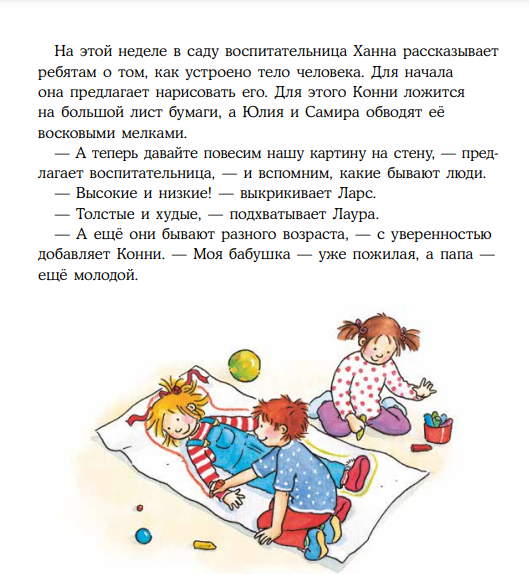 На этой неделе в саду воспитательница Ханна рассказывает ребятам о том, как устроено тело человека. Для начала она предлагает нарисовать его. Для этого Конни ложится на большой лист бумаги, а Юлия и Самира обводят её восковыми мелками.

— А теперь давайте повесим нашу картину на стену, — предлагает воспитательница, — и вспомним, какие бывают люди.

— Высокие и низкие! — выкрикивает Ларс.

— Толстые и худые, — подхватывает Лаура.

— А ещё они бывают разного возраста, — с уверенностью добавляет Конни. — Моя бабушка — уже пожилая, а папа — ещё молодой.